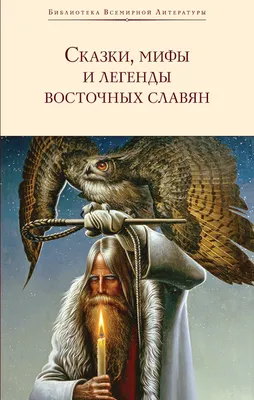 Библиотека Всемирной Литературы

Сказки, мифы и легенды восточных славян